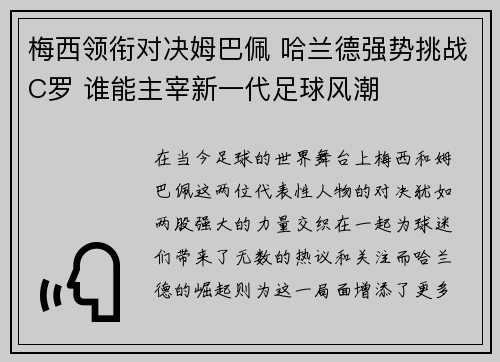 梅西领衔对决姆巴佩 哈兰德强势挑战C罗 谁能主宰新一代足球风潮

在当今足球的世界舞台上梅西和姆巴佩这两位代表性人物的对决犹如两股强大的力量交织在一起为球迷们带来了无数的热议和关注而哈兰德的崛起则为这一局面增添了更多